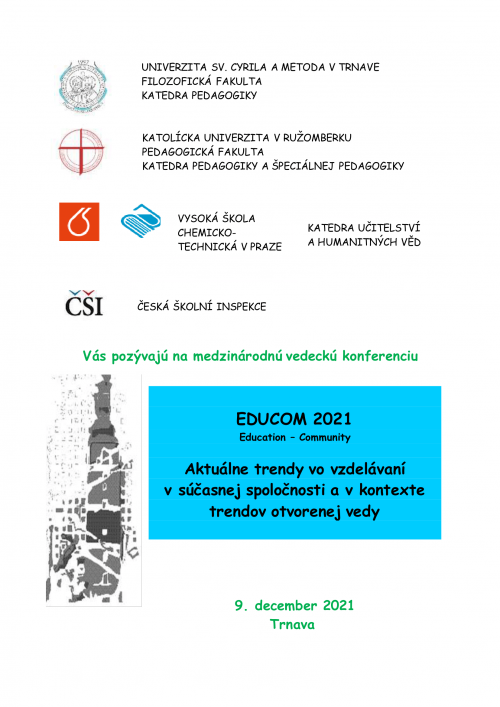 UNIVERZITA SV. CYRILA A METODA V TRNAVE
FILOZOFICKÁ FAKULTA
KATEDRA PEDAGOGIKY

KATOLÍCKA UNIVERZITA V RUŽOMBERKU
PEDAGOGICKÁ FAKULTA
KATEDRA PEDAGOGIKY A ŠPECIÁLNEJ PEDAGOGIKY

VYSOKÁ ŠKOLA CHEMICKO-TECHNICKÁ V PRAZE

KATEDRA UČITELSTVÍ A HUMANITNÝCH VĚD

ČŠI

ČESKÁ ŠKOLNÍ INSPEKCE

Vás pozývajú na medzinárodnú vedeckú konferenciu

EDUCOM 2021
Education – Community

Aktuálne trendy vo vzdelávaní v súčasnej spoločnosti a v kontexte trendov otvorenej vedy

9. december 2021
Trnava